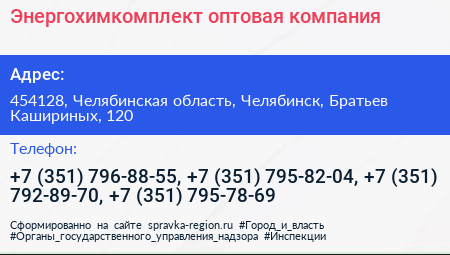 Энергохимкомплект оптовая компания

Адрес:

454128, Челябинская область, Челябинск, Братьев Кашириных, 120

Телефон:

+7 (351) 796-88-55, +7 (351) 795-82-04, +7 (351) 792-89-70, +7 (351) 795-78-69

Сформированно на сайте spravka-region.ru #Город_и_власть #Органы_государственного_управления_надзора #Инспекции